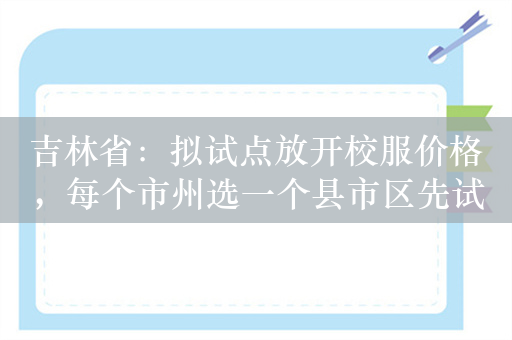 吉林省：拟试点放开校服价格，每个市州选一个县市区先试